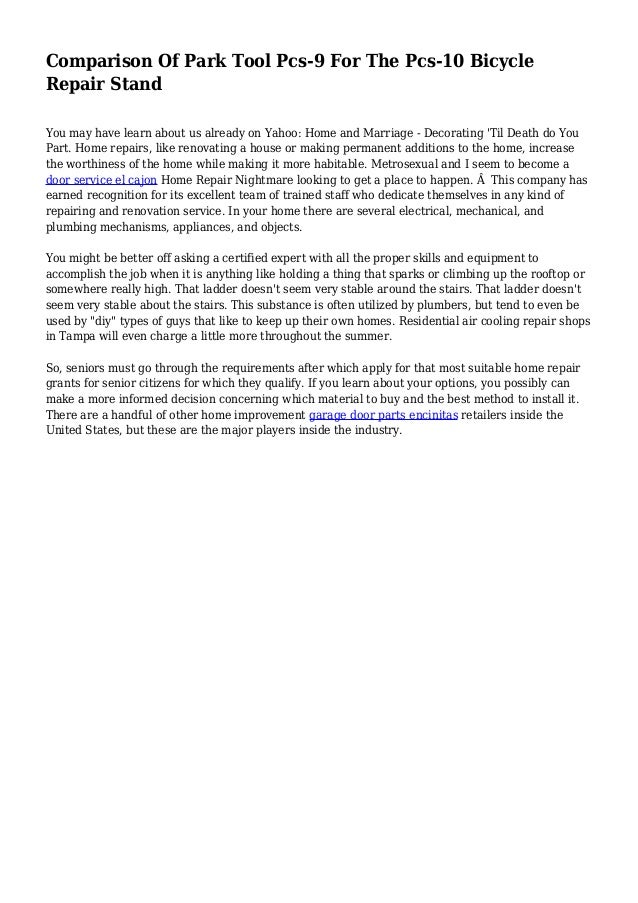 Comparison Of Park Tool Pcs-9 For The Pcs-10 Bicycle Repair Stand

You may have learn about us already on Yahoo: Home and Marriage - Decorating 'Til Death do You Part. Home repairs, like renovating a house or making permanent additions to the home, increase the worthiness of the home while making it more habitable. Metrosexual and I seem to become a door service el cajon Home Repair Nightmare looking to get a place to happen. Â This company has earned recognition for its excellent team of trained staff who dedicate themselves in any kind of repairing and renovation service. In your home there are several electrical, mechanical, and plumbing mechanisms, appliances, and objects.

You might be better off asking a certified expert with all the proper skills and equipment to accomplish the job when it is anything like holding a thing that sparks or climbing up the rooftop or somewhere really high. That ladder doesn't seem very stable around the stairs. That ladder doesn't seem very stable about the stairs. This substance is often utilized by plumbers, but tend to even be used by "diy" types of guys that like to keep up their own homes. Residential air cooling repair shops in Tampa will even charge a little more throughout the summer.

So, seniors must go through the requirements after which apply for that most suitable home repair grants for senior citizens for which they qualify. If you learn about your options, you possibly can make a more informed decision concerning which material to buy and the best method to install it. There are a handful of other home improvement garage door parts encinitas retailers inside the United States, but these are the major players inside the industry.